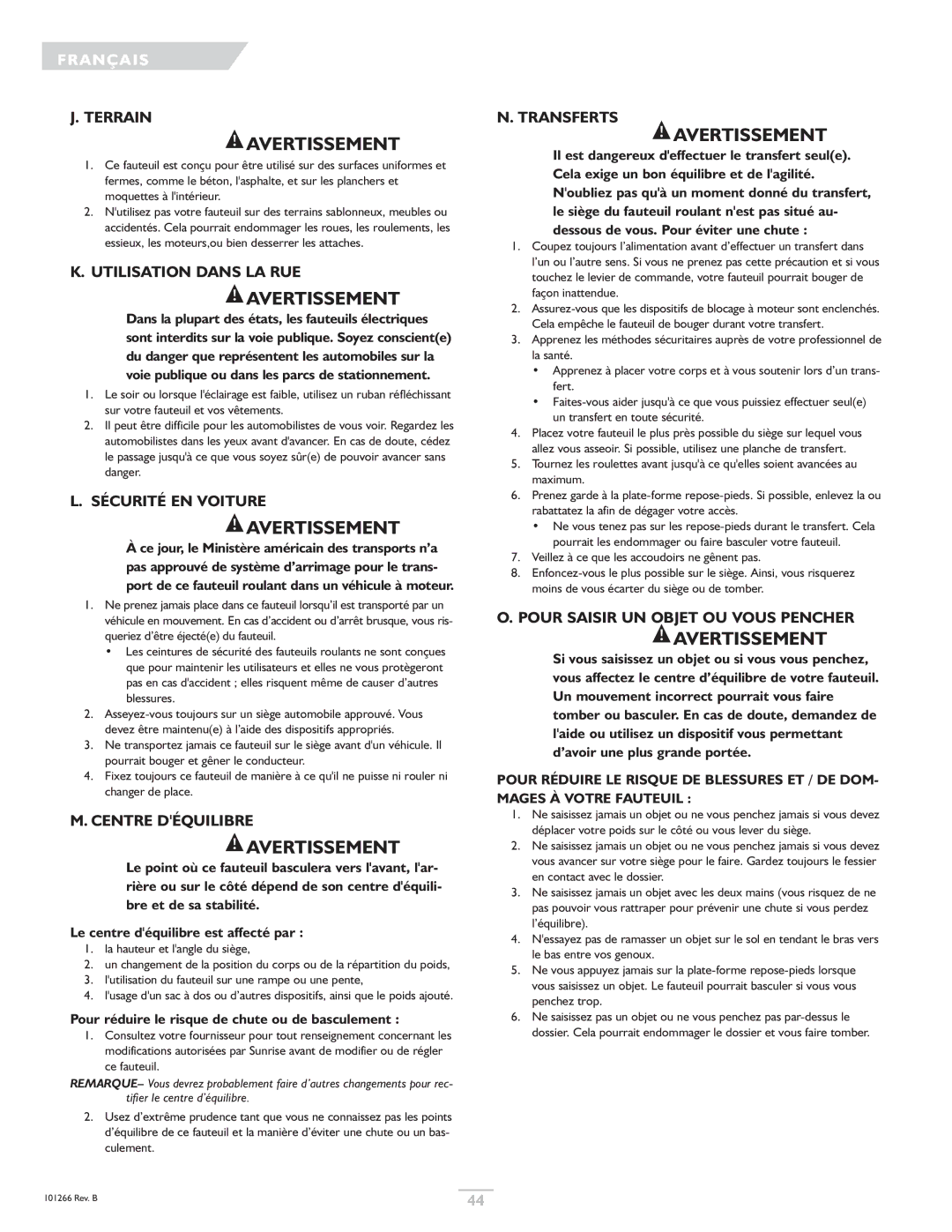 FRANÇAIS

J. TERRAIN

AVERTISSEMENT

1. Ce fauteuil est conçu pour être utilisé sur des surfaces uniformes et fermes, comme le béton, l'asphalte, et sur les planchers et moquettes à l'intérieur.
2. N'utilisez pas votre fauteuil sur des terrains sablonneux, meubles ou accidentés. Cela pourrait endommager les roues, les roulements, les essieux, les moteurs,ou bien desserrer les attaches.

K. UTILISATION DANS LA RUE

AVERTISSEMENT

Dans la plupart des états, les fauteuils électriques sont interdits sur la voie publique. Soyez conscient(e) du danger que représentent les automobiles sur la voie publique ou dans les parcs de stationnement.

1. Le soir ou lorsque l'éclairage est faible, utilisez un ruban réfléchissant sur votre fauteuil et vos vêtements.
2. Il peut être difficile pour les automobilistes de vous voir. Regardez les automobilistes dans les yeux avant d'avancer. En cas de doute, cédez le passage jusqu'à ce que vous soyez sûr(e) de pouvoir avancer sans danger.

L. SÉCURITÉ EN VOITURE

AVERTISSEMENT

À ce jour, le Ministère américain des transports n'a pas approuvé de système d'arrimage pour le transport de ce fauteuil roulant dans un véhicule à moteur.

1. Ne prenez jamais place dans ce fauteuil lorsqu'il est transporté par un véhicule en mouvement. En cas d'accident ou d'arrêt brusque, vous risqueriez d'être éjecté(e) du fauteuil.
• Les ceintures de sécurité des fauteuils roulants ne sont conçues que pour maintenir les utilisateurs et elles ne vous protègeront pas en cas d'accident ; elles risquent même de causer d'autres blessures.
2. Asseyez-vous toujours sur un siège automobile approuvé. Vous devez être maintenu(e) à l'aide des dispositifs appropriés.
3. Ne transportez jamais ce fauteuil sur le siège avant d'un véhicule. Il pourrait bouger et gêner le conducteur.
4. Fixez toujours ce fauteuil de manière à ce qu'il ne puisse ni rouler ni changer de place.

M. CENTRE D'ÉQUILIBRE

AVERTISSEMENT

Le point où ce fauteuil basculera vers l'avant, l'arrière ou sur le côté dépend de son centre d'équilibre et de sa stabilité.

Le centre d'équilibre est affecté par :
1. la hauteur et l'angle du siège,
2. un changement de la position du corps ou de la répartition du poids,
3. l'utilisation du fauteuil sur une rampe ou une pente,
4. l'usage d'un sac à dos ou d'autres dispositifs, ainsi que le poids ajouté.

Pour réduire le risque de chute ou de basculement :
1. Consultez votre fournisseur pour tout renseignement concernant les modifications autorisées par Sunrise avant de modifier ou de régler ce fauteuil.
REMARQUE– Vous devrez probablement faire d'autres changements pour rectifier le centre d'équilibre.
2. Usez d'extrême prudence tant que vous ne connaissez pas les points d'équilibre de ce fauteuil et la manière d'éviter une chute ou un basculement.

N. TRANSFERTS

AVERTISSEMENT

Il est dangereux d'effectuer le transfert seul(e). Cela exige un bon équilibre et de l'agilité. N'oubliez pas qu'à un moment donné du transfert, le siège du fauteuil roulant n'est pas situé au-dessous de vous. Pour éviter une chute :

1. Coupez toujours l'alimentation avant d'effectuer un transfert dans l'un ou l'autre sens. Si vous ne prenez pas cette précaution et si vous touchez le levier de commande, votre fauteuil pourrait bouger de façon inattendue.
2. Assurez-vous que les dispositifs de blocage à moteur sont enclenchés. Cela empêche le fauteuil de bouger durant votre transfert.
3. Apprenez les méthodes sécuritaires auprès de votre professionnel de la santé.
• Apprenez à placer votre corps et à vous soutenir lors d'un transfert.
• Faites-vous aider jusqu'à ce que vous puissiez effectuer seul(e) un transfert en toute sécurité.
4. Placez votre fauteuil le plus près possible du siège sur lequel vous allez vous asseoir. Si possible, utilisez une planche de transfert.
5. Tournez les roulettes avant jusqu'à ce qu'elles soient avancées au maximum.
6. Prenez garde à la plate-forme repose-pieds. Si possible, enlevez la ou rabattatez la afin de dégager votre accès.
• Ne vous tenez pas sur les repose-pieds durant le transfert. Cela pourrait les endommager ou faire basculer votre fauteuil.
7. Veillez à ce que les accoudoirs ne gênent pas.
8. Enfoncez-vous le plus possible sur le siège. Ainsi, vous risquerez moins de vous écarter du siège ou de tomber.

O. POUR SAISIR UN OBJET OU VOUS PENCHER

AVERTISSEMENT

Si vous saisissez un objet ou si vous vous penchez, vous affectez le centre d'équilibre de votre fauteuil. Un mouvement incorrect pourrait vous faire tomber ou basculer. En cas de doute, demandez de l'aide ou utilisez un dispositif vous permettant d'avoir une plus grande portée.

POUR RÉDUIRE LE RISQUE DE BLESSURES ET / DE DOMMAGES À VOTRE FAUTEUIL :
1. Ne saisissez jamais un objet ou ne vous penchez jamais si vous devez déplacer votre poids sur le côté ou vous lever du siège.
2. Ne saisissez jamais un objet ou ne vous penchez jamais si vous devez vous avancer sur votre siège pour le faire. Gardez toujours le fessier en contact avec le dossier.
3. Ne saisissez jamais un objet avec les deux mains (vous risquez de ne pas pouvoir vous rattraper pour prévenir une chute si vous perdez l'équilibre).
4. N'essayez pas de ramasser un objet sur le sol en tendant le bras vers le bas entre vos genoux.
5. Ne vous appuyez jamais sur la plate-forme repose-pieds lorsque vous saisissez un objet. Le fauteuil pourrait basculer si vous vous penchez trop.
6. Ne saisissez pas un objet ou ne vous penchez pas par-dessus le dossier. Cela pourrait endommager le dossier et vous faire tomber.

101266 Rev. B

44